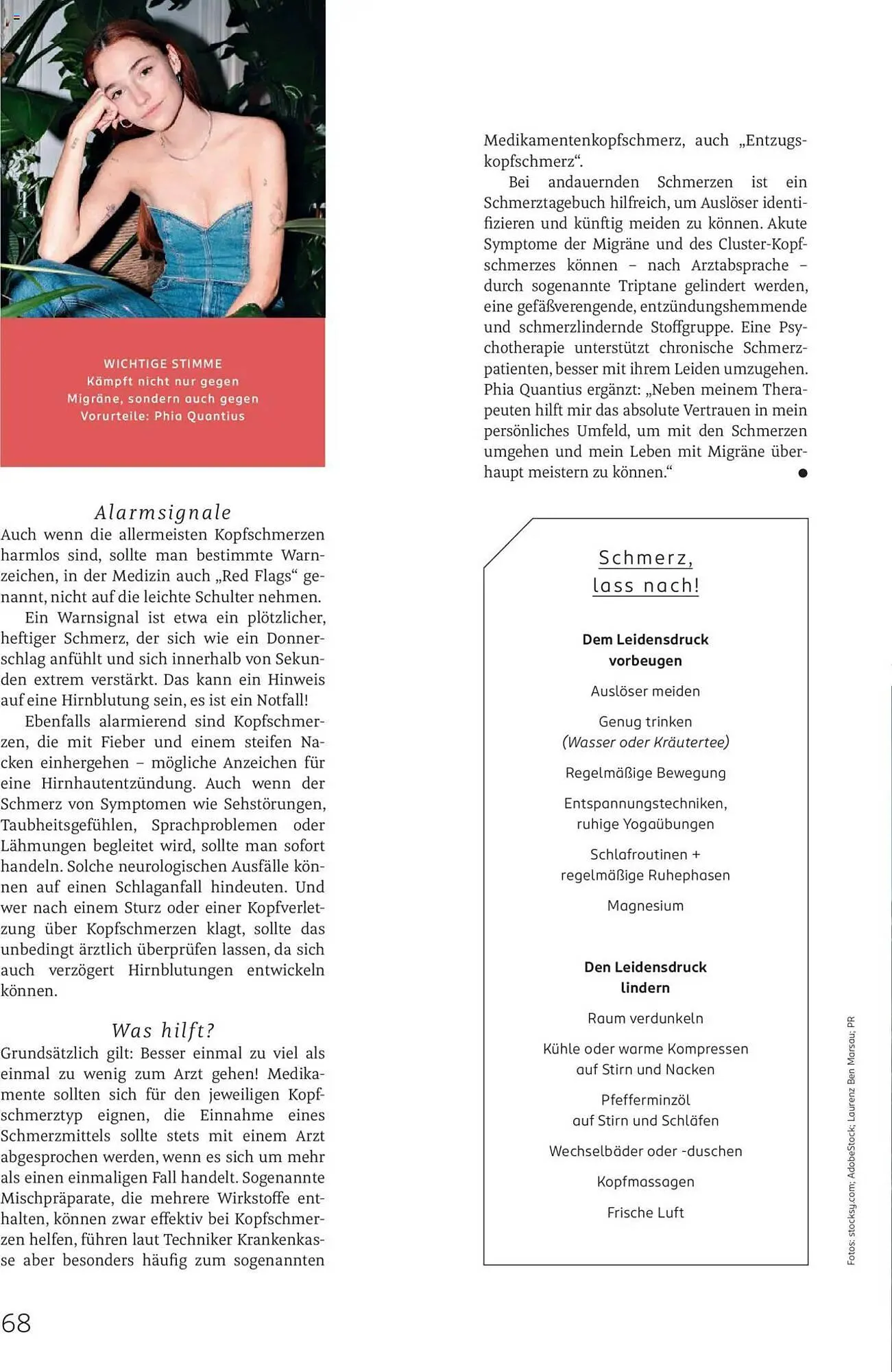 WICHTIGE STIMME
Kämpft nicht nur gegen Migräne, sondern auch gegen Vorurteile: Phia Quantius

Alarmsignale
Auch wenn die allermeisten Kopfschmerzen harmlos sind, sollte man bestimmte Warnzeichen, in der Medizin auch „Red Flags“ genannt, nicht auf die leichte Schulter nehmen.

Ein Warnsignal ist etwa ein plötzlicher, heftiger Schmerz, der sich wie ein Donnerschlag anfühlt und sich innerhalb von Sekunden extrem verstärkt. Das kann ein Hinweis auf eine Hirnblutung sein, es ist ein Notfall!

Ebenfalls alarmierend sind Kopfschmerzen, die mit Fieber und einem steifen Nacken einhergehen – mögliche Anzeichen für eine Hirnhautentzündung. Auch wenn der Schmerz von Symptomen wie Sehstörungen, Taubheitsgefühlen, Sprachproblemen oder Lähmungen begleitet wird, sollte man sofort handeln. Solche neurologischen Ausfälle können auf einen Schlaganfall hindeuten. Und wer nach einem Sturz oder einer Kopfverletzung über Kopfschmerzen klagt, sollte das unbedingt ärztlich überprüfen lassen, da sich auch verzögert Hirnblutungen entwickeln können.

Was hilft?
Grundsätzlich gilt: Besser einmal zu viel als einmal zu wenig zum Arzt gehen! Medikamente sollten sich für den jeweiligen Kopfschmerztyp eignen, die Einnahme eines Schmerzmittels sollte stets mit einem Arzt abgesprochen werden, wenn es sich um mehr als einen einmaligen Fall handelt. Sogenannte Mischpräparate, die mehrere Wirkstoffe enthalten, können zwar effektiv bei Kopfschmerzen helfen, führen laut Techniker Krankenkasse aber besonders häufig zum sogenannten Medikamentenkopfschmerz, auch „Entzugskopfschmerz“.

Bei andauernden Schmerzen ist ein Schmerztagebuch hilfreich, um Auslöser identifizieren und künftig meiden zu können. Akute Symptome der Migräne und des Cluster-Kopfschmerzes können – nach Arztabsprache – durch sogenannte Triptane gelindert werden, eine gefäßverengende, entzündungshemmende und schmerzlindernde Stoffgruppe. Eine Psychotherapie unterstützt chronische Schmerzpatienten, besser mit ihrem Leiden umzugehen. Phia Quantius ergänzt: „Neben meinem Therapeuten hilft mir das absolute Vertrauen in mein persönliches Umfeld, um mit den Schmerzen umgehen und mein Leben mit Migräne überhaupt meistern zu können.“

Schmerz, lass nach!

Dem Leidensdruck vorbeugen

Auslöser meiden

Genug trinken (Wasser oder Kräutertee)

Regelmäßige Bewegung

Entspannungstechniken, ruhige Yogaübungen

Schlafroutinen + regelmäßige Ruhephasen

Magnesium

Den Leidensdruck lindern

Raum verdunkeln

Kühle oder warme Kompressen auf Stirn und Nacken

Pfefferminzöl auf Stirn und Schläfen

Wechselbäder oder -duschen

Kopfmassagen

Frische Luft

Fotos: stocksy.com; AdobeStock; Laurenz Ben Marsau; PR

68